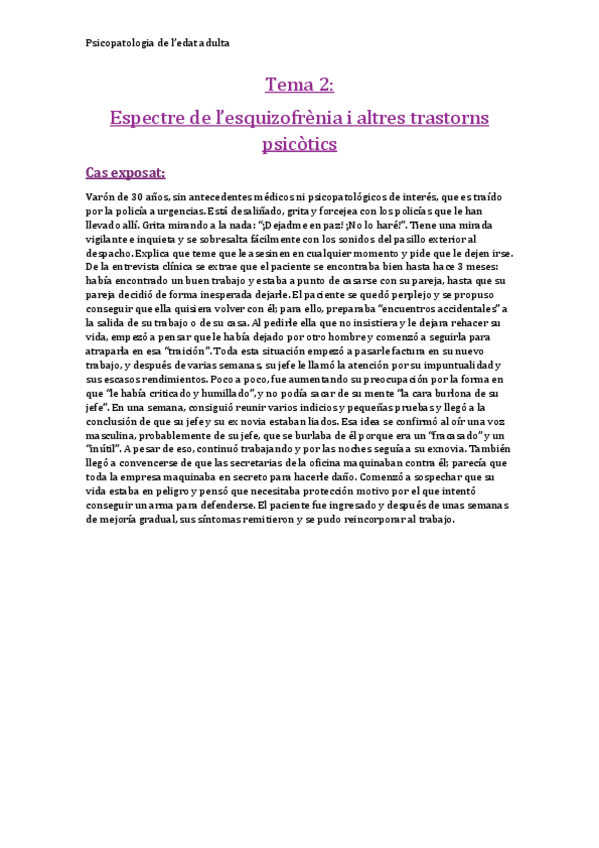 Psicopatologia de l'edat adulta

Tema 2:

Espectre de l'esquizofrènia i altres trastorns psicòtics

Cas exposat:

Varón de 30 años, sin antecedentes médicos ni psicopatológicos de interés, que es traído por la policía a urgencias. Está desaliñado, grita y forcejea con los policías que le han llevado allí. Grita mirando a la nada: "¡Dejadme en paz! ¡No lo haré!". Tiene una mirada vigilante e inquieta y se sobresalta fácilmente con los sonidos del pasillo exterior al despacho. Explica que teme que le asesinen en cualquier momento y pide que le dejen irse. De la entrevista clínica se extrae que el paciente se encontraba bien hasta hace 3 meses: había encontrado un buen trabajo y estaba a punto de casarse con su pareja, hasta que su pareja decidió de forma inesperada dejarle. El paciente se quedó perplejo y se propuso conseguir que ella quisiera volver con él; para ello, preparaba "encuentros accidentales" a la salida de su trabajo o de su casa. Al pedirle ella que no insistiera y le dejara rehacer su vida, empezó a pensar que le había dejado por otro hombre y comenzó a seguirla para atraparla en esa "traición". Toda esta situación empezó a pasarle factura en su nuevo trabajo, y después de varias semanas, su jefe le llamó la atención por su impuntualidad y sus escasos rendimientos. Poco a poco, fue aumentando su preocupación por la forma en que "le había criticado y humillado", y no podía sacar de su mente "la cara burlona de su jefe". En una semana, consiguió reunir varios indicios y pequeñas pruebas y llegó a la conclusión de que su jefe y su ex novia estaban liados. Esa idea se confirmó al oír una voz masculina, probablemente de su jefe, que se burlaba de él porque era un "fracasado" y un "inútil". A pesar de eso, continuó trabajando y por las noches seguía a su exnovia. También llegó a convencerse de que las secretarias de la oficina maquinaban contra él; parecía que toda la empresa maquinaba en secreto para hacerle daño. Comenzó a sospechar que su vida estaba en peligro y pensó que necesitaba protección motivo por el que intentó conseguir un arma para defenderse. El paciente fue ingresado y después de unas semanas de mejoría gradual, sus síntomas remitieron y se pudo reincorporar al trabajo.